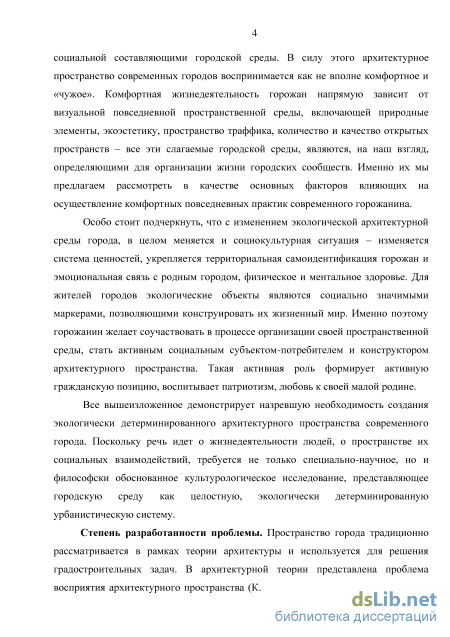 4

социальной составляющими городской среды. В силу этого архитектурное пространство современных городов воспринимается как не вполне комфортное и «чужое». Комфортная жизнедеятельность горожан напрямую зависит от визуальной повседневной пространственной среды, включающей природные элементы, экоэстетику, пространство траффика, количество и качество открытых пространств – все эти слагаемые городской среды, являются, на наш взгляд, определяющими для организации жизни городских сообществ. Именно их мы предлагаем рассмотреть в качестве основных факторов влияющих на осуществление комфортных повседневных практик современного горожанина.

Особо стоит подчеркнуть, что с изменением экологической архитектурной среды города, в целом меняется и социокультурная ситуация – изменяется система ценностей, укрепляется территориальная самоидентификация горожан и эмоциональная связь с родным городом, физическое и ментальное здоровье. Для жителей городов экологические объекты являются социально значимыми маркерами, позволяющими конструировать их жизненный мир. Именно поэтому горожанин желает соучаствовать в процессе организации своей пространственной среды, стать активным социальным субъектом-потребителем и конструктором архитектурного пространства. Такая активная роль формирует активную гражданскую позицию, воспитывает патриотизм, любовь к своей малой родине.

Все вышеизложенное демонстрирует назревшую необходимость создания экологически детерминированного архитектурного пространства современного города. Поскольку речь идет о жизнедеятельности людей, о пространстве их социальных взаимодействий, требуется не только специально-научное, но и философски обоснованное культурологическое исследование, представляющее городскую среду как целостную, экологически детерминированную урбанистическую систему.

Степень разработанности проблемы. Пространство города традиционно рассматривается в рамках теории архитектуры и используется для решения градостроительных задач. В архитектурной теории представлена проблема восприятия архитектурного пространства (К.

dsLib.net
библиотека диссертаций